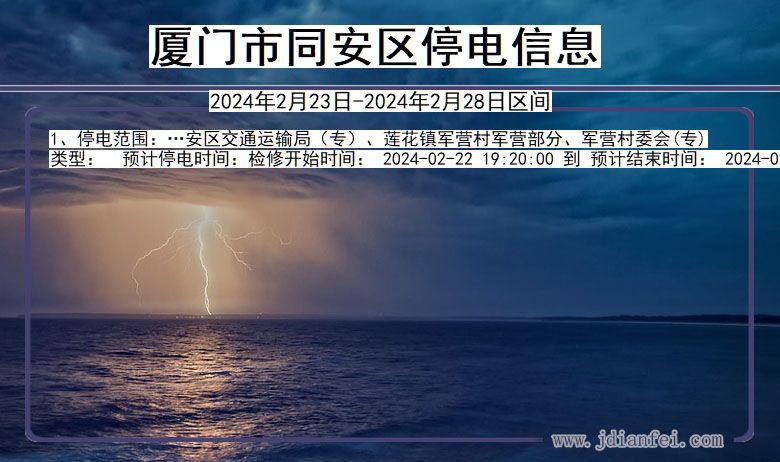 厦门市同安区停电信息

2024年2月23日-2024年2月28日区间

1、停电范围：…安区交通运输局（专）、莲花镇军营村军营部分、军营村委会(专)
类型：  预计停电时间：检修开始时间： 2024-02-22 19:20:00 到 预计结束时间： 2024-0

www.jdianfei.com